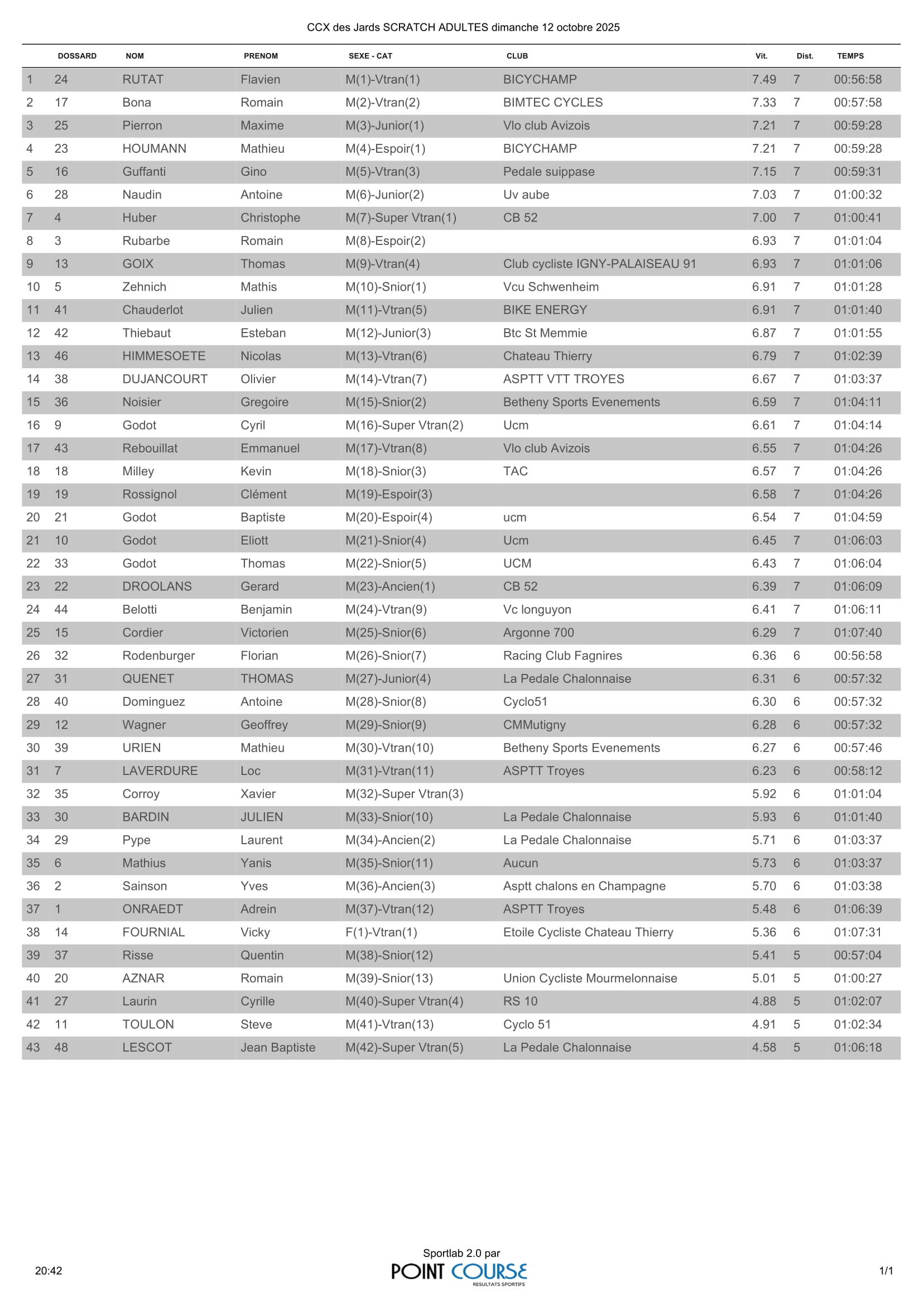 CCX des Jards SCRATCH ADULTES dimanche 12 octobre 2025

| | DOSSARD | NOM | PRENOM | SEXE - CAT | CLUB | Vit. | Dist. | TEMPS |
|---|---|---|---|---|---|---|---|---|
| 1 | 24 | RUTAT | Flavien | M(1)-Vtran(1) | BICYCHAMP | 7.49 | 7 | 00:56:58 |
| 2 | 17 | Bona | Romain | M(2)-Vtran(2) | BIMTEC CYCLES | 7.33 | 7 | 00:57:58 |
| 3 | 25 | Pierron | Maxime | M(3)-Junior(1) | Vlo club Avizois | 7.21 | 7 | 00:59:28 |
| 4 | 23 | HOUMANN | Mathieu | M(4)-Espoir(1) | BICYCHAMP | 7.21 | 7 | 00:59:28 |
| 5 | 16 | Guffanti | Gino | M(5)-Vtran(3) | Pedale suippase | 7.15 | 7 | 00:59:31 |
| 6 | 28 | Naudin | Antoine | M(6)-Junior(2) | Uv aube | 7.03 | 7 | 01:00:32 |
| 7 | 4 | Huber | Christophe | M(7)-Super Vtran(1) | CB 52 | 7.00 | 7 | 01:00:41 |
| 8 | 3 | Rubarbe | Romain | M(8)-Espoir(2) | | 6.93 | 7 | 01:01:04 |
| 9 | 13 | GOIX | Thomas | M(9)-Vtran(4) | Club cycliste IGNY-PALAISEAU 91 | 6.93 | 7 | 01:01:06 |
| 10 | 5 | Zehnich | Mathis | M(10)-Snior(1) | Vcu Schwenheim | 6.91 | 7 | 01:01:28 |
| 11 | 41 | Chauderlot | Julien | M(11)-Vtran(5) | BIKE ENERGY | 6.91 | 7 | 01:01:40 |
| 12 | 42 | Thiebaut | Esteban | M(12)-Junior(3) | Btc St Memmie | 6.87 | 7 | 01:01:55 |
| 13 | 46 | HIMMESOETE | Nicolas | M(13)-Vtran(6) | Chateau Thierry | 6.79 | 7 | 01:02:39 |
| 14 | 38 | DUJANCOURT | Olivier | M(14)-Vtran(7) | ASPTT VTT TROYES | 6.67 | 7 | 01:03:37 |
| 15 | 36 | Noisier | Gregoire | M(15)-Snior(2) | Betheny Sports Evenements | 6.59 | 7 | 01:04:11 |
| 16 | 9 | Godot | Cyril | M(16)-Super Vtran(2) | Ucm | 6.61 | 7 | 01:04:14 |
| 17 | 43 | Rebouillat | Emmanuel | M(17)-Vtran(8) | Vlo club Avizois | 6.55 | 7 | 01:04:26 |
| 18 | 18 | Milley | Kevin | M(18)-Snior(3) | TAC | 6.57 | 7 | 01:04:26 |
| 19 | 19 | Rossignol | Clément | M(19)-Espoir(3) | | 6.58 | 7 | 01:04:26 |
| 20 | 21 | Godot | Baptiste | M(20)-Espoir(4) | ucm | 6.54 | 7 | 01:04:59 |
| 21 | 10 | Godot | Eliott | M(21)-Snior(4) | Ucm | 6.45 | 7 | 01:06:03 |
| 22 | 33 | Godot | Thomas | M(22)-Snior(5) | UCM | 6.43 | 7 | 01:06:04 |
| 23 | 22 | DROOLANS | Gerard | M(23)-Ancien(1) | CB 52 | 6.39 | 7 | 01:06:09 |
| 24 | 44 | Belotti | Benjamin | M(24)-Vtran(9) | Vc longuyon | 6.41 | 7 | 01:06:11 |
| 25 | 15 | Cordier | Victorien | M(25)-Snior(6) | Argonne 700 | 6.29 | 7 | 01:07:40 |
| 26 | 32 | Rodenburger | Florian | M(26)-Snior(7) | Racing Club Fagnires | 6.36 | 6 | 00:56:58 |
| 27 | 31 | QUENET | THOMAS | M(27)-Junior(4) | La Pedale Chalonnaise | 6.31 | 6 | 00:57:32 |
| 28 | 40 | Dominguez | Antoine | M(28)-Snior(8) | Cyclo51 | 6.30 | 6 | 00:57:32 |
| 29 | 12 | Wagner | Geoffrey | M(29)-Snior(9) | CMMutigny | 6.28 | 6 | 00:57:32 |
| 30 | 39 | URIEN | Mathieu | M(30)-Vtran(10) | Betheny Sports Evenements | 6.27 | 6 | 00:57:46 |
| 31 | 7 | LAVERDURE | Loc | M(31)-Vtran(11) | ASPTT Troyes | 6.23 | 6 | 00:58:12 |
| 32 | 35 | Corroy | Xavier | M(32)-Super Vtran(3) | | 5.92 | 6 | 01:01:04 |
| 33 | 30 | BARDIN | JULIEN | M(33)-Snior(10) | La Pedale Chalonnaise | 5.93 | 6 | 01:01:40 |
| 34 | 29 | Pype | Laurent | M(34)-Ancien(2) | La Pedale Chalonnaise | 5.71 | 6 | 01:03:37 |
| 35 | 6 | Mathius | Yanis | M(35)-Snior(11) | Aucun | 5.73 | 6 | 01:03:37 |
| 36 | 2 | Sainson | Yves | M(36)-Ancien(3) | Asptt chalons en Champagne | 5.70 | 6 | 01:03:38 |
| 37 | 1 | ONRAEDT | Adrein | M(37)-Vtran(12) | ASPTT Troyes | 5.48 | 6 | 01:06:39 |
| 38 | 14 | FOURNIAL | Vicky | F(1)-Vtran(1) | Etoile Cycliste Chateau Thierry | 5.36 | 6 | 01:07:31 |
| 39 | 37 | Risse | Quentin | M(38)-Snior(12) | | 5.41 | 5 | 00:57:04 |
| 40 | 20 | AZNAR | Romain | M(39)-Snior(13) | Union Cycliste Mourmelonnaise | 5.01 | 5 | 01:00:27 |
| 41 | 27 | Laurin | Cyrille | M(40)-Super Vtran(4) | RS 10 | 4.88 | 5 | 01:02:07 |
| 42 | 11 | TOULON | Steve | M(41)-Vtran(13) | Cyclo 51 | 4.91 | 5 | 01:02:34 |
| 43 | 48 | LESCOT | Jean Baptiste | M(42)-Super Vtran(5) | La Pedale Chalonnaise | 4.58 | 5 | 01:06:18 |

20:42

Sportlab 2.0 par
POINT COURSE
RESULTATS SPORTIFS

1/1